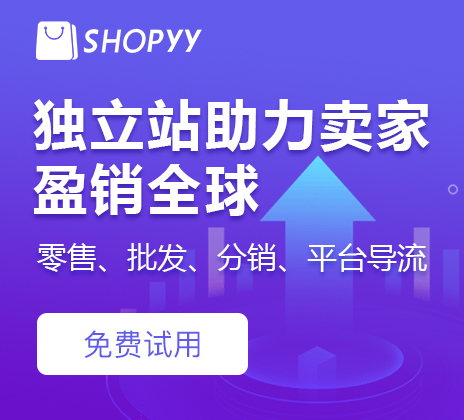 SHOPYY

独立站助力卖家
盈销全球

零售、批发、分销、平台导流

免费试用